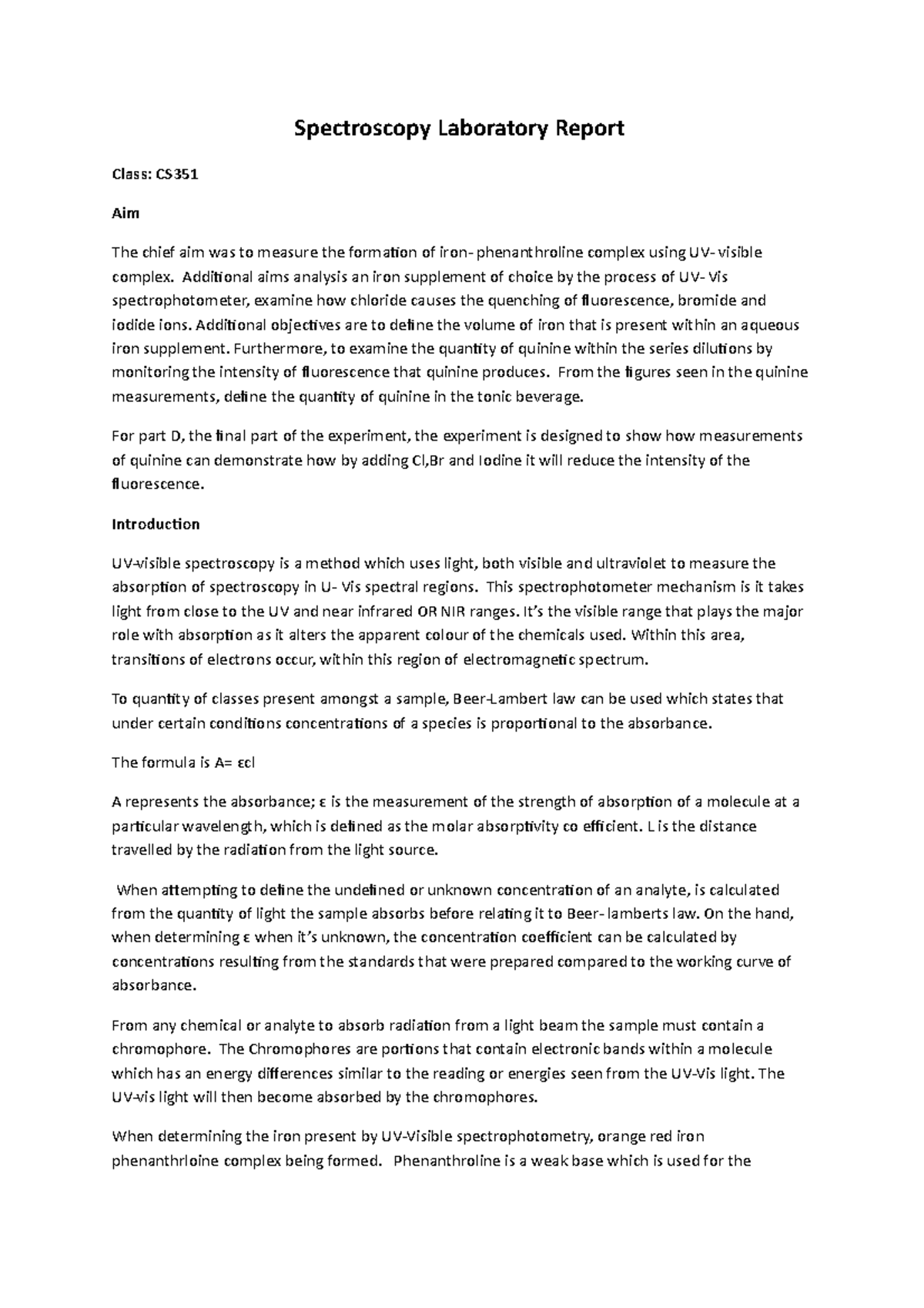 Spectroscopy Laboratory Report

Class: CS351

Aim

The chief aim was to measure the formation of iron- phenanthroline complex using UV- visible complex. Additional aims analysis an iron supplement of choice by the process of UV- Vis spectrophotometer, examine how chloride causes the quenching of fluorescence, bromide and iodide ions. Additional objectives are to define the volume of iron that is present within an aqueous iron supplement. Furthermore, to examine the quantity of quinine within the series dilutions by monitoring the intensity of fluorescence that quinine produces. From the figures seen in the quinine measurements, define the quantity of quinine in the tonic beverage.

For part D, the final part of the experiment, the experiment is designed to show how measurements of quinine can demonstrate how by adding Cl,Br and Iodine it will reduce the intensity of the fluorescence.

Introduction

UV-visible spectroscopy is a method which uses light, both visible and ultraviolet to measure the absorption of spectroscopy in U- Vis spectral regions. This spectrophotometer mechanism is it takes light from close to the UV and near infrared OR NIR ranges. It's the visible range that plays the major role with absorption as it alters the apparent colour of the chemicals used. Within this area, transitions of electrons occur, within this region of electromagnetic spectrum.

To quantity of classes present amongst a sample, Beer-Lambert law can be used which states that under certain conditions concentrations of a species is proportional to the absorbance.

The formula is A= εcl

A represents the absorbance; ε is the measurement of the strength of absorption of a molecule at a particular wavelength, which is defined as the molar absorptivity co efficient. L is the distance travelled by the radiation from the light source.

When attempting to define the undefined or unknown concentration of an analyte, is calculated from the quantity of light the sample absorbs before relating it to Beer- lamberts law. On the hand, when determining ε when it's unknown, the concentration coefficient can be calculated by concentrations resulting from the standards that were prepared compared to the working curve of absorbance.

From any chemical or analyte to absorb radiation from a light beam the sample must contain a chromophore. The Chromophores are portions that contain electronic bands within a molecule which has an energy differences similar to the reading or energies seen from the UV-Vis light. The UV-vis light will then become absorbed by the chromophores.

When determining the iron present by UV-Visible spectrophotometry, orange red iron phenanthrloine complex being formed. Phenanthroline is a weak base which is used for the